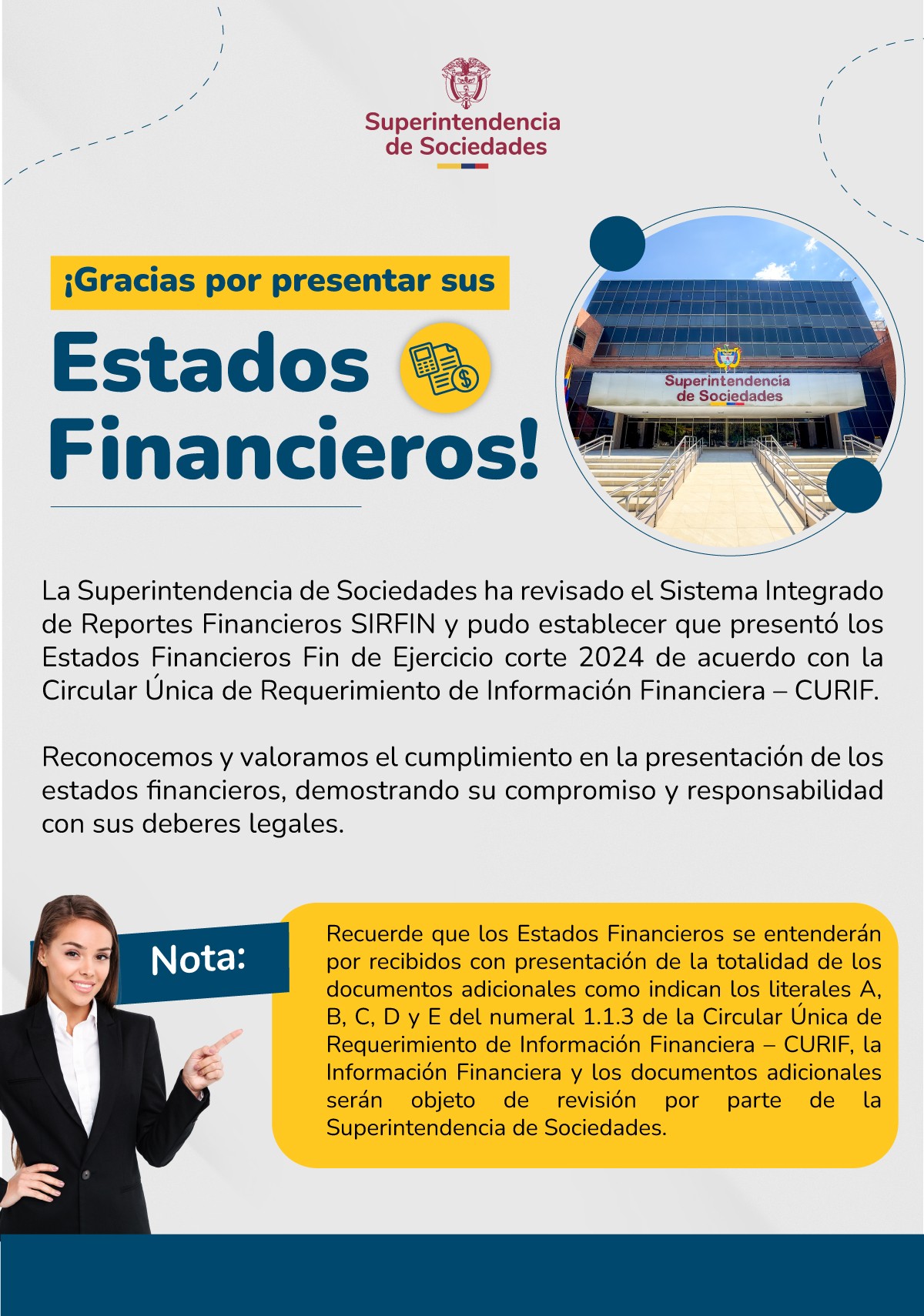 Superintendencia
de Sociedades

¡Gracias por presentar sus

Estados Financieros!

Superintendencia
de Sociedades

La Superintendencia de Sociedades ha revisado el Sistema Integrado de Reportes Financieros SIRFIN y pudo establecer que presentó los Estados Financieros Fin de Ejercicio corte 2024 de acuerdo con la Circular Única de Requerimiento de Información Financiera – CURIF.

Reconocemos y valoramos el cumplimiento en la presentación de los estados financieros, demostrando su compromiso y responsabilidad con sus deberes legales.

Nota:

Recuerde que los Estados Financieros se entenderán por recibidos con presentación de la totalidad de los documentos adicionales como indican los literales A, B, C, D y E del numeral 1.1.3 de la Circular Única de Requerimiento de Información Financiera – CURIF, la Información Financiera y los documentos adicionales serán objeto de revisión por parte de la Superintendencia de Sociedades.